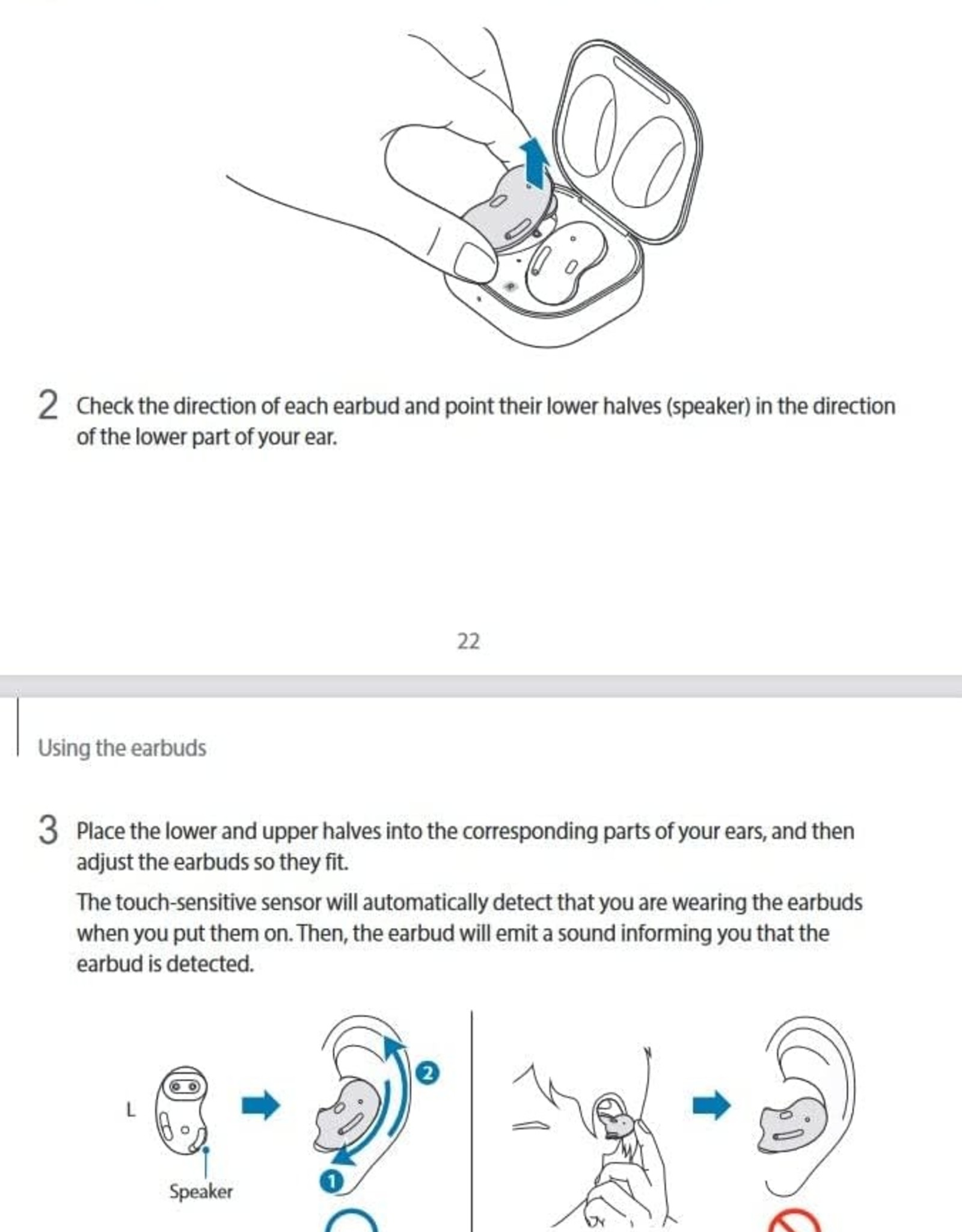 2 Check the direction of each earbud and point their lower halves (speaker) in the direction of the lower part of your ear.

22

Using the earbuds

3 Place the lower and upper halves into the corresponding parts of your ears, and then adjust the earbuds so they fit.

The touch-sensitive sensor will automatically detect that you are wearing the earbuds when you put them on. Then, the earbud will emit a sound informing you that the earbud is detected.

L

Speaker

2

1